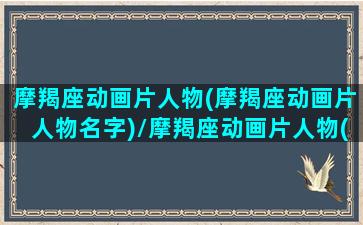 摩羯座动画片人物(摩羯座动画片人物名字)/摩羯座动画片人物(